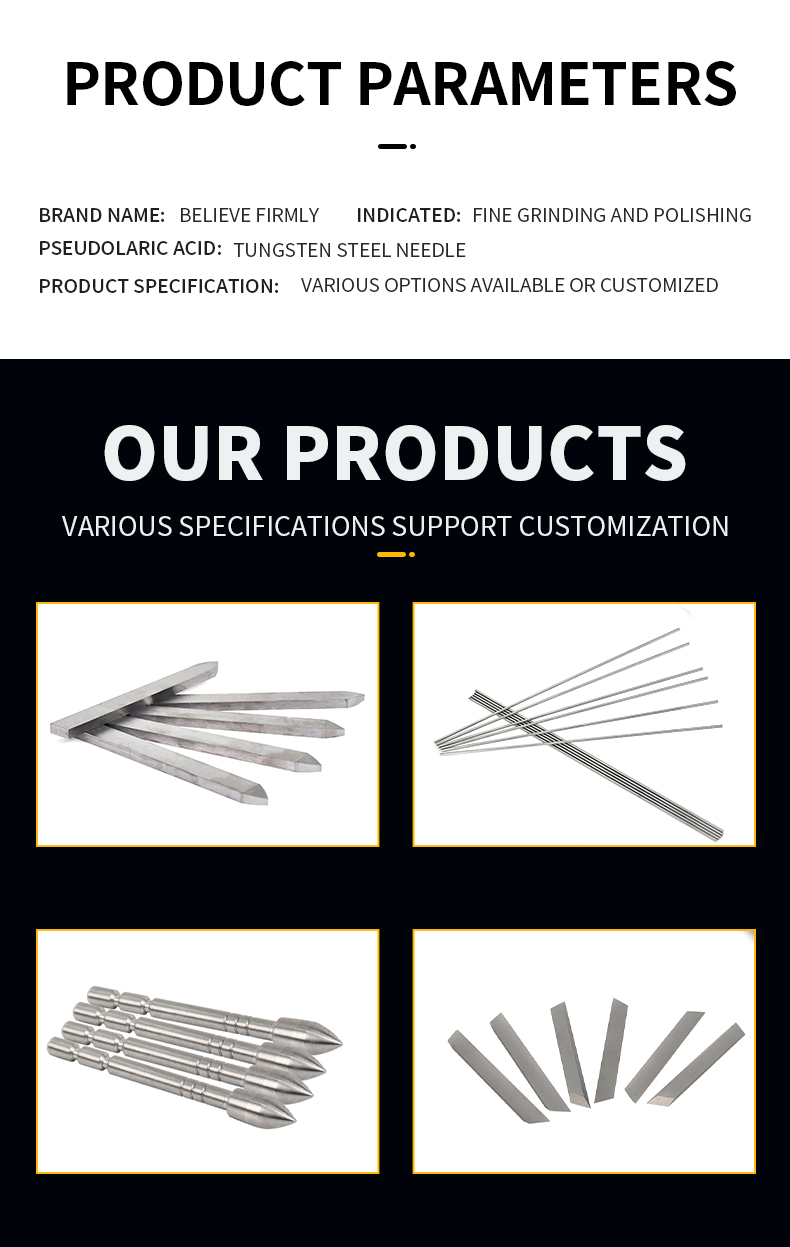 PRODUCT PARAMETERS

BRAND NAME: BELIEVE FIRMLY INDICATED: FINE GRINDING AND POLISHING
PSEUDOLARIC ACID: TUNGSTEN STEEL NEEDLE
PRODUCT SPECIFICATION: VARIOUS OPTIONS AVAILABLE OR CUSTOMIZED

OUR PRODUCTS
VARIOUS SPECIFICATIONS SUPPORT CUSTOMIZATION